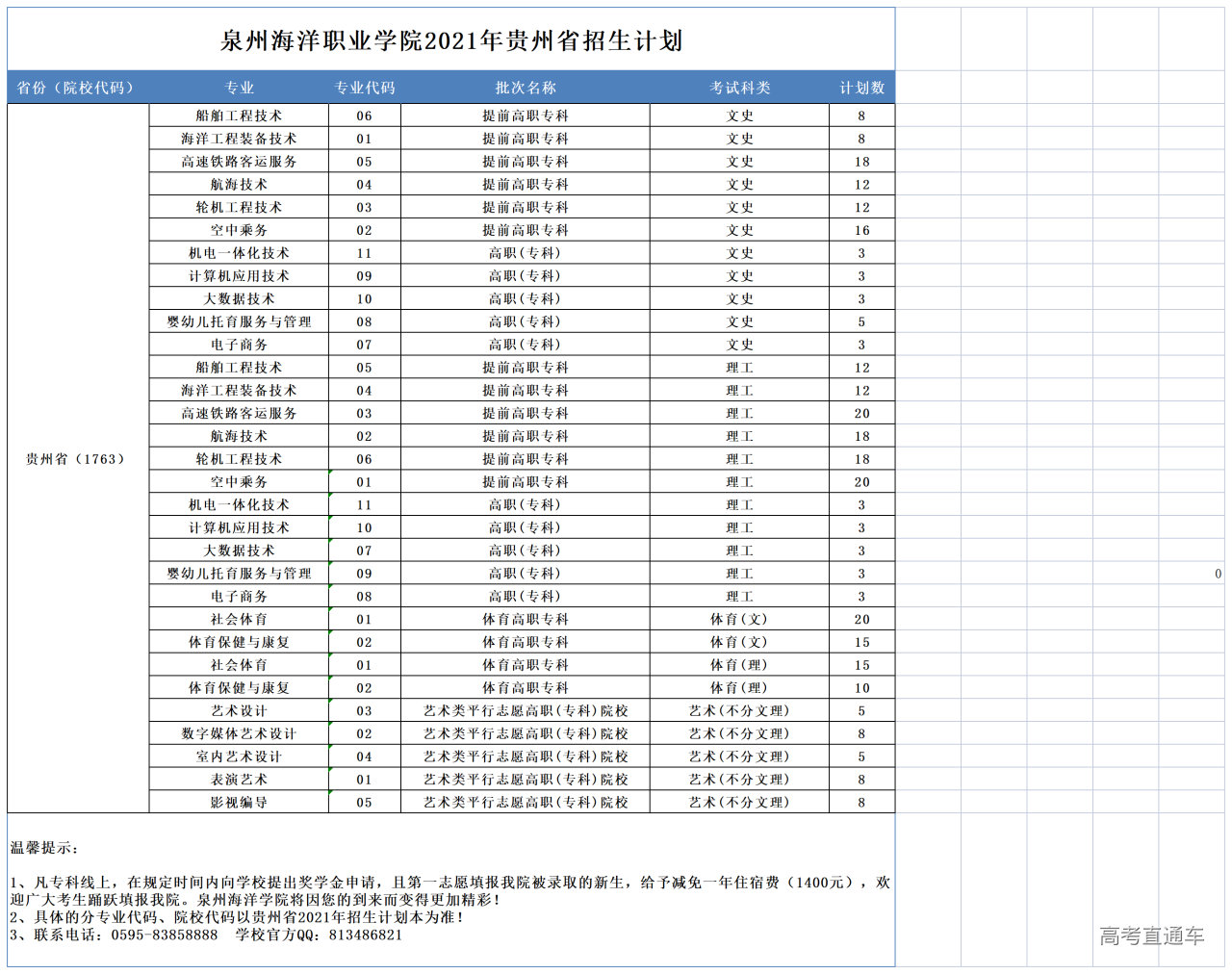 泉州海洋职业学院2021年贵州省招生计划

| 省份（院校代码） | 专业 | 专业代码 | 批次名称 | 考试科类 | 计划数 |
|---|---|---|---|---|---|
| 贵州省（1763） | 船舶工程技术 | 06 | 提前高职专科 | 文史 | 8 |
| | 海洋工程装备技术 | 01 | 提前高职专科 | 文史 | 8 |
| | 高速铁路客运服务 | 05 | 提前高职专科 | 文史 | 18 |
| | 航海技术 | 04 | 提前高职专科 | 文史 | 12 |
| | 轮机工程技术 | 03 | 提前高职专科 | 文史 | 12 |
| | 空中乘务 | 02 | 提前高职专科 | 文史 | 16 |
| | 机电一体化技术 | 11 | 高职（专科） | 文史 | 3 |
| | 计算机应用技术 | 09 | 高职（专科） | 文史 | 3 |
| | 大数据技术 | 10 | 高职（专科） | 文史 | 3 |
| | 婴幼儿托育服务与管理 | 08 | 高职（专科） | 文史 | 5 |
| | 电子商务 | 07 | 高职（专科） | 文史 | 3 |
| | 船舶工程技术 | 05 | 提前高职专科 | 理工 | 12 |
| | 海洋工程装备技术 | 04 | 提前高职专科 | 理工 | 12 |
| | 高速铁路客运服务 | 03 | 提前高职专科 | 理工 | 20 |
| | 航海技术 | 02 | 提前高职专科 | 理工 | 18 |
| | 轮机工程技术 | 06 | 提前高职专科 | 理工 | 18 |
| | 空中乘务 | 01 | 提前高职专科 | 理工 | 20 |
| | 机电一体化技术 | 11 | 高职（专科） | 理工 | 3 |
| | 计算机应用技术 | 10 | 高职（专科） | 理工 | 3 |
| | 大数据技术 | 07 | 高职（专科） | 理工 | 3 |
| | 婴幼儿托育服务与管理 | 09 | 高职（专科） | 理工 | 3 |
| | 电子商务 | 08 | 高职（专科） | 理工 | 3 |
| | 社会体育 | 01 | 体育高职专科 | 体育（文） | 20 |
| | 体育保健与康复 | 02 | 体育高职专科 | 体育（文） | 15 |
| | 社会体育 | 01 | 体育高职专科 | 体育（理） | 15 |
| | 体育保健与康复 | 02 | 体育高职专科 | 体育（理） | 10 |
| | 艺术设计 | 03 | 艺术类平行志愿高职（专科）院校 | 艺术（不分文理） | 5 |
| | 数字媒体艺术设计 | 02 | 艺术类平行志愿高职（专科）院校 | 艺术（不分文理） | 8 |
| | 室内艺术设计 | 04 | 艺术类平行志愿高职（专科）院校 | 艺术（不分文理） | 5 |
| | 表演艺术 | 01 | 艺术类平行志愿高职（专科）院校 | 艺术（不分文理） | 8 |
| | 影视编导 | 05 | 艺术类平行志愿高职（专科）院校 | 艺术（不分文理） | 8 |

0

温馨提示：

1、凡专科线上，在规定时间内向学校提出奖学金申请，且第一志愿填报我院被录取的新生，给予减免一年住宿费（1400元），欢迎广大考生踊跃填报我院。泉州海洋学院将因您的到来而变得更加精彩！
2、具体的分专业代码、院校代码以贵州省2021年招生计划本为准！
3、联系电话：0595-83858888　学校官方QQ：813486821

高考直通车